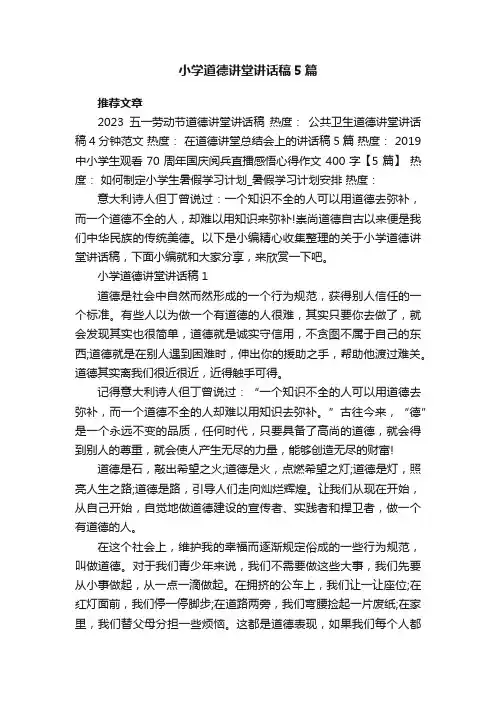 小学道德讲堂讲话稿5篇

推荐文章

2023 五一劳动节道德讲堂讲话稿 热度： 公共卫生道德讲堂讲话稿4分钟范文 热度： 在道德讲堂总结会上的讲话稿5篇 热度： 2019中小学生观看70周年国庆阅兵直播感悟心得作文400字【5篇】 热度： 如何制定小学生暑假学习计划_暑假学习计划安排 热度：

意大利诗人但丁曾说过：一个知识不全的人可以用道德去弥补，而一个道德不全的人，却难以用知识来弥补!崇尚道德自古以来便是我们中华民族的传统美德。以下是小编精心收集整理的关于小学道德讲堂讲话稿，下面小编就和大家分享，来欣赏一下吧。

小学道德讲堂讲话稿1

道德是社会中自然而然形成的一个行为规范，获得别人信任的一个标准。有些人以为做一个有道德的人很难，其实只要你去做了，就会发现其实也很简单，道德就是诚实守信用，不贪图不属于自己的东西;道德就是在别人遇到困难时，伸出你的援助之手，帮助他渡过难关。道德其实离我们很近很近，近得触手可得。

记得意大利诗人但丁曾说过：“一个知识不全的人可以用道德去弥补，而一个道德不全的人却难以用知识去弥补。”古往今来，“德”是一个永远不变的品质，任何时代，只要具备了高尚的道德，就会得到别人的尊重，就会使人产生无尽的力量，能够创造无尽的财富!

道德是石，敲出希望之火;道德是火，点燃希望之灯;道德是灯，照亮人生之路;道德是路，引导人们走向灿烂辉煌。让我们从现在开始，从自己开始，自觉地做道德建设的宣传者、实践者和捍卫者，做一个有道德的人。

在这个社会上，维护我的幸福而逐渐规定俗成的一些行为规范，叫做道德。对于我们青少年来说，我们不需要做这些大事，我们先要从小事做起，从一点一滴做起。在拥挤的公车上，我们让一让座位;在红灯面前，我们停一停脚步;在道路两旁，我们弯腰捡起一片废纸;在家里，我们替父母分担一些烦恼。这都是道德表现，如果我们每个人都